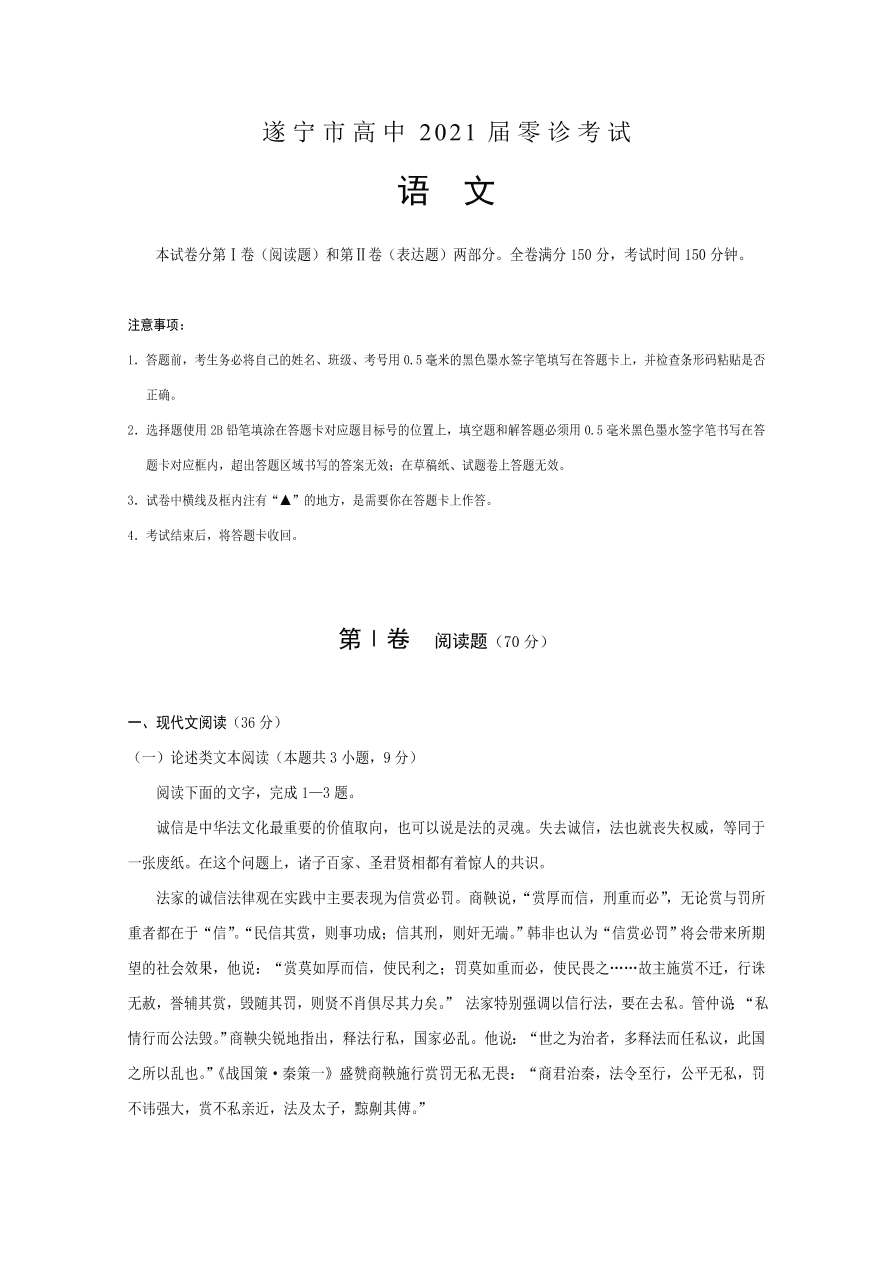 遂宁市高中 2021 届零诊考试

语　文

本试卷分第Ⅰ卷（阅读题）和第Ⅱ卷（表达题）两部分。全卷满分 150 分，考试时间 150 分钟。

注意事项：

1. 答题前，考生务必将自己的姓名、班级、考号用 0.5 毫米的黑色墨水签字笔填写在答题卡上，并检查条形码粘贴是否正确。

2. 选择题使用 2B 铅笔填涂在答题卡对应题目标号的位置上，填空题和解答题必须用 0.5 毫米黑色墨水签字笔书写在答题卡对应框内，超出答题区域书写的答案无效；在草稿纸、试题卷上答题无效。

3. 试卷中横线及框内注有“▲”的地方，是需要你在答题卡上作答。

4. 考试结束后，将答题卡收回。

第Ⅰ卷　阅读题（70 分）

一、现代文阅读（36 分）

（一）论述类文本阅读（本题共 3 小题，9 分）

阅读下面的文字，完成 1—3 题。

诚信是中华法文化最重要的价值取向，也可以说是法的灵魂。失去诚信，法也就丧失权威，等同于一张废纸。在这个问题上，诸子百家、圣君贤相都有着惊人的共识。

法家的诚信法律观在实践中主要表现为信赏必罚。商鞅说，“赏厚而信，刑重而必”，无论赏与罚所重者都在于“信”。“民信其赏，则事功成；信其刑，则奸无端。”韩非也认为“信赏必罚”将会带来所期望的社会效果，他说：“赏莫如厚而信，使民利之；罚莫如重而必，使民畏之……故主施赏不迁，行诛无赦，誉辅其赏，毁随其罚，则贤不肖俱尽其力矣。” 法家特别强调以信行法，要在去私。管仲说 “私情行而公法毁。”商鞅尖锐地指出，释法行私，国家必乱。他说：“世之为治者，多释法而任私议，此国之所以乱也。”《战国策·秦策一》盛赞商鞅施行赏罚无私无畏：“商君治秦，法令至行，公平无私，罚不讳强大，赏不私亲近，法及太子，黥劓其傅。”